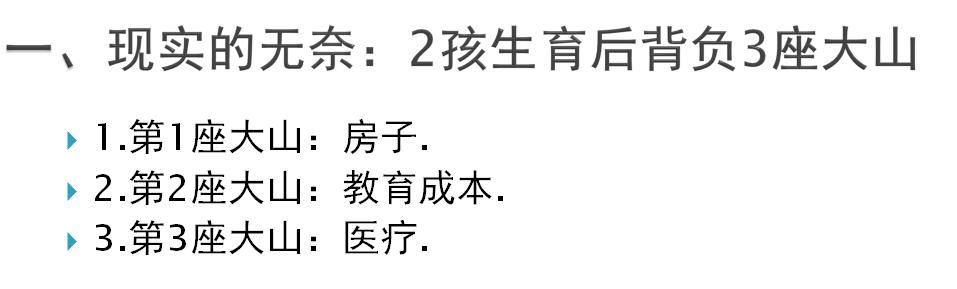 一、现实的无奈：2孩生育后背负3座大山

1.第1座大山：房子.
2.第2座大山：教育成本.
3.第3座大山：医疗.